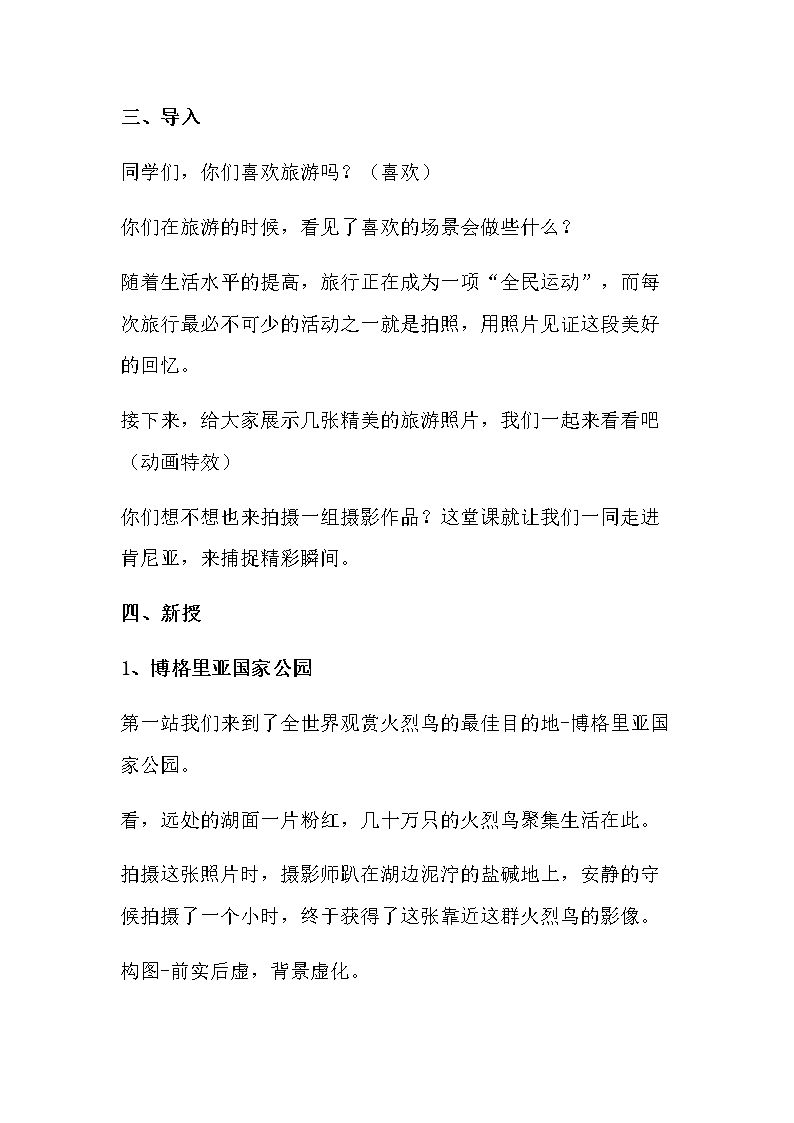 三、导入

同学们，你们喜欢旅游吗？（喜欢）

你们在旅游的时候，看见了喜欢的场景会做些什么？

随着生活水平的提高，旅行正在成为一项“全民运动”，而每次旅行最必不可少的活动之一就是拍照，用照片见证这段美好的回忆。

接下来，给大家展示几张精美的旅游照片，我们一起来看看吧（动画特效）

你们想不想也来拍摄一组摄影作品？这堂课就让我们一同走进肯尼亚，来捕捉精彩瞬间。

四、新授

1、博格里亚国家公园

第一站我们来到了全世界观赏火烈鸟的最佳目的地-博格里亚国家公园。

看，远处的湖面一片粉红，几十万只的火烈鸟聚集生活在此。

拍摄这张照片时，摄影师趴在湖边泥泞的盐碱地上，安静的守候拍摄了一个小时，终于获得了这张靠近这群火烈鸟的影像。

构图-前实后虚，背景虚化。